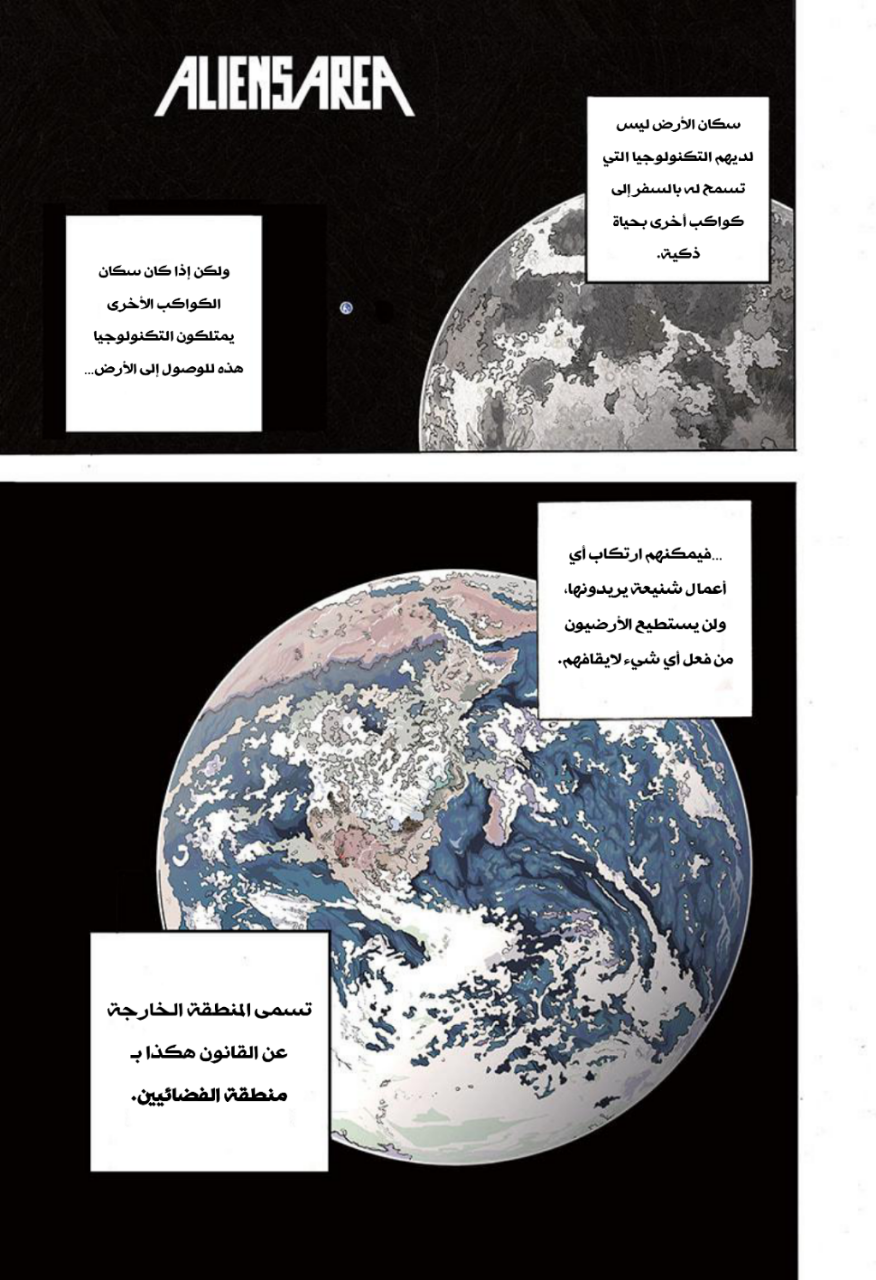 ALIENSAREA

سكان الأرض ليس لديهم التكنولوجيا التي تسمح له بالسفر إلى كواكب أخرى بحياة ذكية.

ولكن إذا كان سكان الكواكب الأخرى يمتلكون التكنولوجيا هذه للوصول إلى الأرض...

...فيمكنهم ارتكاب أي أعمال شنيعة يريدونها، ولن يستطيع الأرضيون من فعل أي شيء لايقافهم.

تسمى المنطقة الخارجة عن القانون هكذا بـ منطقة الفضائيين.